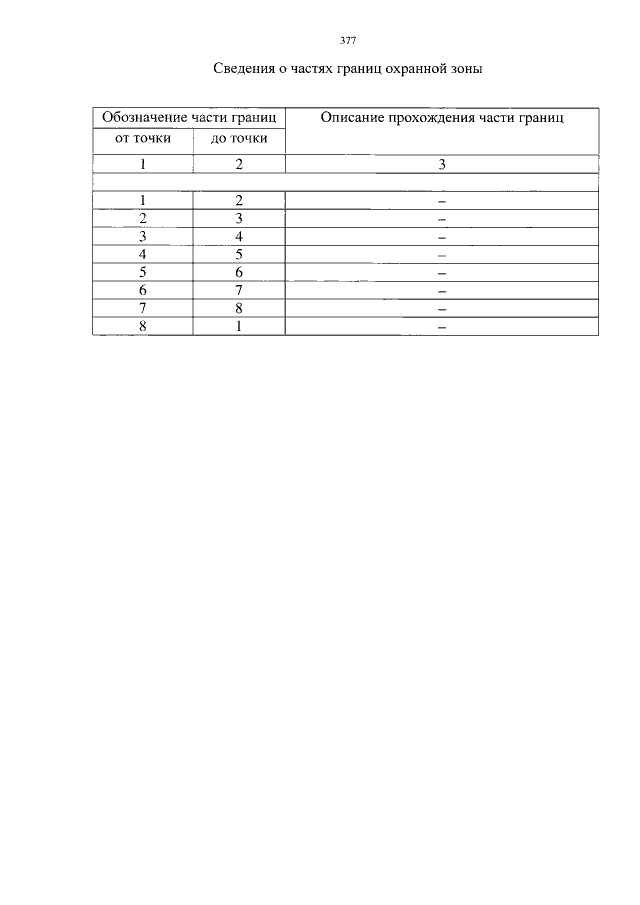 377

Сведения о частях границ охранной зоны

| Обозначение части границ | | Описание прохождения части границ |
|---|---|---|
| от точки | до точки | |
| 1 | 2 | 3 |
| | | |
| 1 | 2 | – |
| 2 | 3 | – |
| 3 | 4 | – |
| 4 | 5 | – |
| 5 | 6 | – |
| 6 | 7 | – |
| 7 | 8 | – |
| 8 | 1 | – |